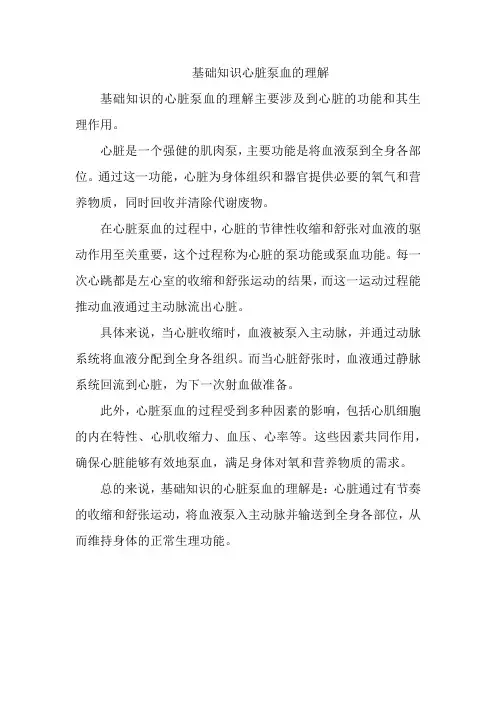 基础知识心脏泵血的理解

基础知识的心脏泵血的理解主要涉及到心脏的功能和其生理作用。

心脏是一个强健的肌肉泵，主要功能是将血液泵到全身各部位。通过这一功能，心脏为身体组织和器官提供必要的氧气和营养物质，同时回收并清除代谢废物。

在心脏泵血的过程中，心脏的节律性收缩和舒张对血液的驱动作用至关重要，这个过程称为心脏的泵功能或泵血功能。每一次心跳都是左心室的收缩和舒张运动的结果，而这一运动过程能推动血液通过主动脉流出心脏。

具体来说，当心脏收缩时，血液被泵入主动脉，并通过动脉系统将血液分配到全身各组织。而当心脏舒张时，血液通过静脉系统回流到心脏，为下一次射血做准备。

此外，心脏泵血的过程受到多种因素的影响，包括心肌细胞的内在特性、心肌收缩力、血压、心率等。这些因素共同作用，确保心脏能够有效地泵血，满足身体对氧和营养物质的需求。

总的来说，基础知识的心脏泵血的理解是：心脏通过有节奏的收缩和舒张运动，将血液泵入主动脉并输送到全身各部位，从而维持身体的正常生理功能。